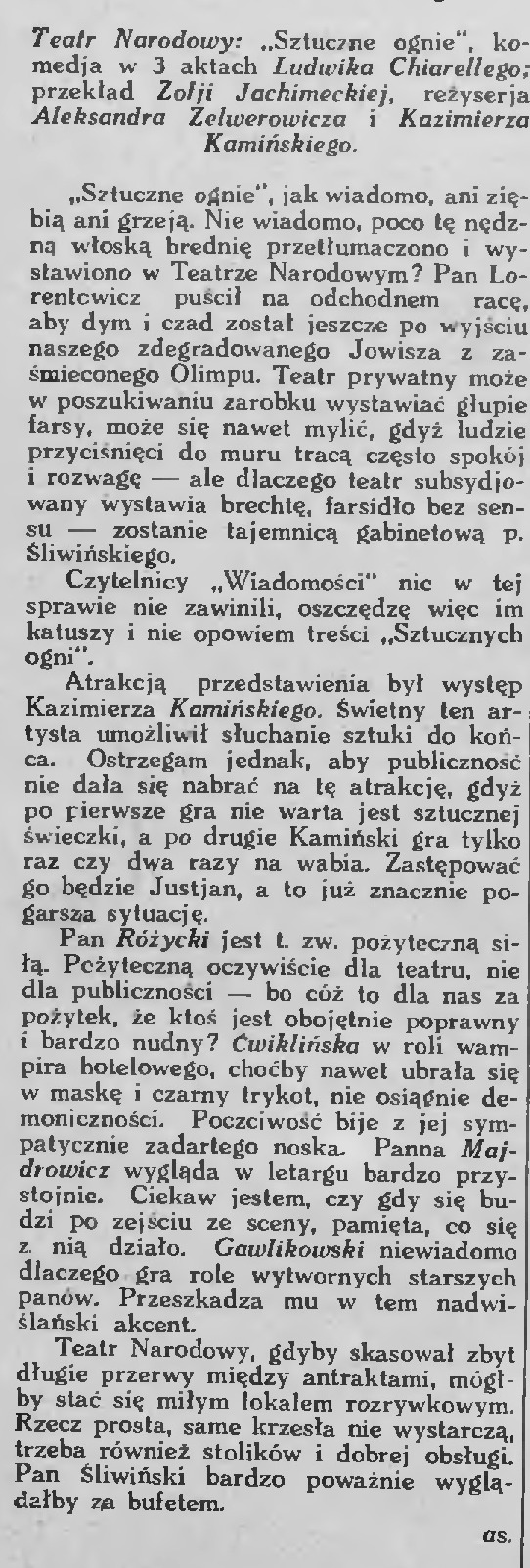 Teatr Narodowy: „Sztuczne ognie", komedja w 3 aktach Ludwika Chiarellego; przekład Zofji Jachimeckiej, reżyserja Aleksandra Zelwerowicza i Kazimierza Kamińskiego.

„Sztuczne ognie", jak wiadomo, ani ziębią ani grzeją. Nie wiadomo, poco tę nędzną włoską brednię przetłumaczono i wystawiono w Teatrze Narodowym? Pan Lorentowicz puścił na odchodnem racę, aby dym i czad został jeszcze po wyjściu naszego zdegradowanego Jowisza z zaśmieconego Olimpu. Teatr prywatny może w poszukiwaniu zarobku wystawiać głupie farsy, może się nawet mylić, gdyż ludzie przyciśnięci do muru tracą często spokój i rozwagę — ale dlaczego teatr subsydjowany wystawia brechtę, farsidło bez sensu — zostanie tajemnicą gabinetową p. Śliwińskiego.

Czytelnicy „Wiadomości" nic w tej sprawie nie zawinili, oszczędzę więc im katuszy i nie opowiem treści „Sztucznych ogni".

Atrakcją przedstawienia był występ Kazimierza Kamińskiego. Świetny ten artysta umożliwił słuchanie sztuki do końca. Ostrzegam jednak, aby publiczność nie dała się nabrać na tę atrakcję, gdyż po pierwsze gra nie warta jest sztucznej świeczki, a po drugie Kamiński gra tylko raz czy dwa razy na wabia. Zastępować go będzie Justjan, a to już znacznie pogarsza sytuację.

Pan Różycki jest t. zw. pożyteczną siłą. Pożyteczną oczywiście dla teatru, nie dla publiczności — bo cóż to dla nas za pożytek, że ktoś jest obojętnie poprawny i bardzo nudny? Ćwiklińska w roli wampira hotelowego, choćby nawet ubrała się w maskę i czarny trykot, nie osiągnie demoniczności. Poczciwość bije z jej sympatycznie zadartego noska. Panna Majdrowicz wygląda w letargu bardzo przystojnie. Ciekaw jestem, czy gdy się budzi po zejściu ze sceny, pamięta, co się z nią działo. Gawlikowski niewiadomo dlaczego gra role wytwornych starszych panów. Przeszkadza mu w tem nadwiślański akcent.

Teatr Narodowy, gdyby skasował zbyt długie przerwy między antraktami, mógłby stać się miłym lokalem rozrywkowym. Rzecz prosta, same krzesła nie wystarczą, trzeba również stolików i dobrej obsługi. Pan Śliwiński bardzo poważnie wyglądałby za bufetem.

as.